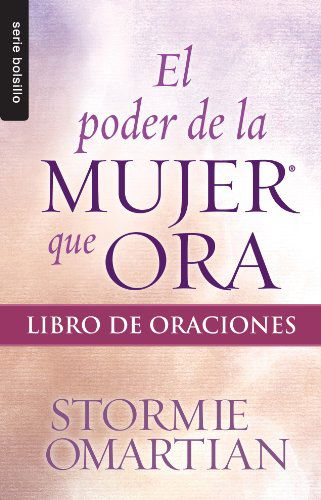 serie bolsillo

El poder de la MUJER® que ORA

LIBRO DE ORACIONES

STORMIE OMARTIAN